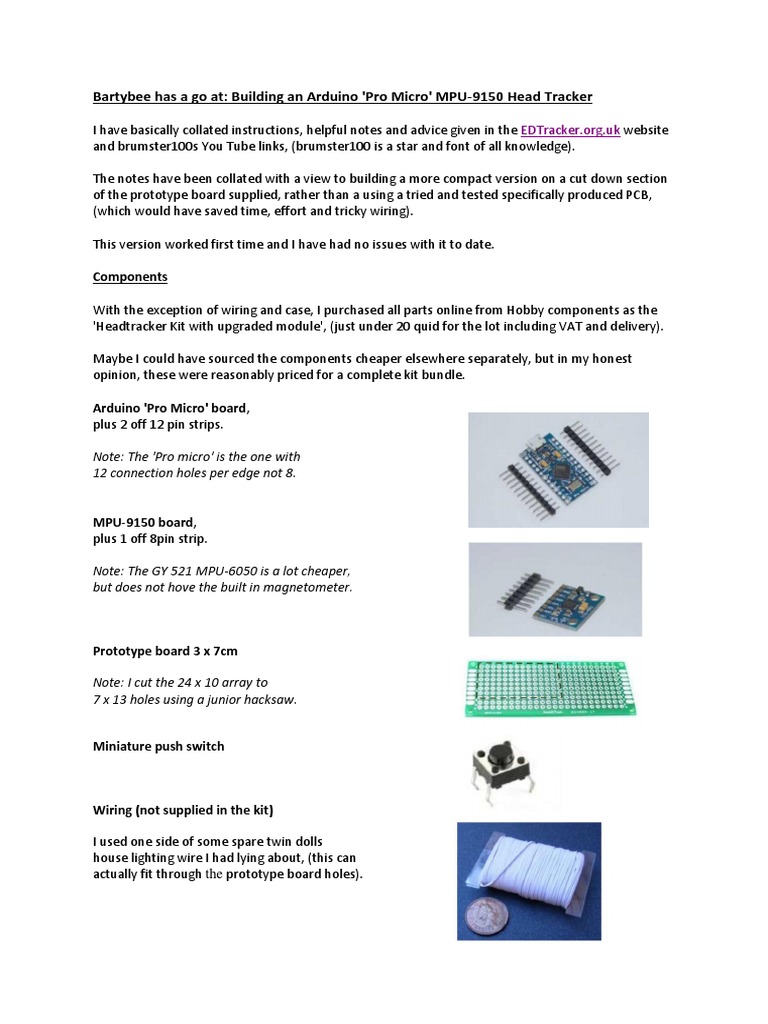 Bartybee has a go at: Building an Arduino 'Pro Micro' MPU-9150 Head Tracker

I have basically collated instructions, helpful notes and advice given in the EDTracker.org.uk website and brumster100s You Tube links, (brumster100 is a star and font of all knowledge).

The notes have been collated with a view to building a more compact version on a cut down section of the prototype board supplied, rather than a using a tried and tested specifically produced PCB, (which would have saved time, effort and tricky wiring).

This version worked first time and I have had no issues with it to date.

Components

With the exception of wiring and case, I purchased all parts online from Hobby components as the 'Headtracker Kit with upgraded module', (just under 20 quid for the lot including VAT and delivery).

Maybe I could have sourced the components cheaper elsewhere separately, but in my honest opinion, these were reasonably priced for a complete kit bundle.

Arduino 'Pro Micro' board,
plus 2 off 12 pin strips.

Note: The 'Pro micro' is the one with 12 connection holes per edge not 8.

MPU-9150 board,
plus 1 off 8pin strip.

Note: The GY 521 MPU-6050 is a lot cheaper, but does not hove the built in magnetometer.

Prototype board 3 x 7cm

Note: I cut the 24 x 10 array to 7 x 13 holes using a junior hacksaw.

Miniature push switch

Wiring (not supplied in the kit)

I used one side of some spare twin dolls house lighting wire I had lying about, (this can actually fit through the prototype board holes).